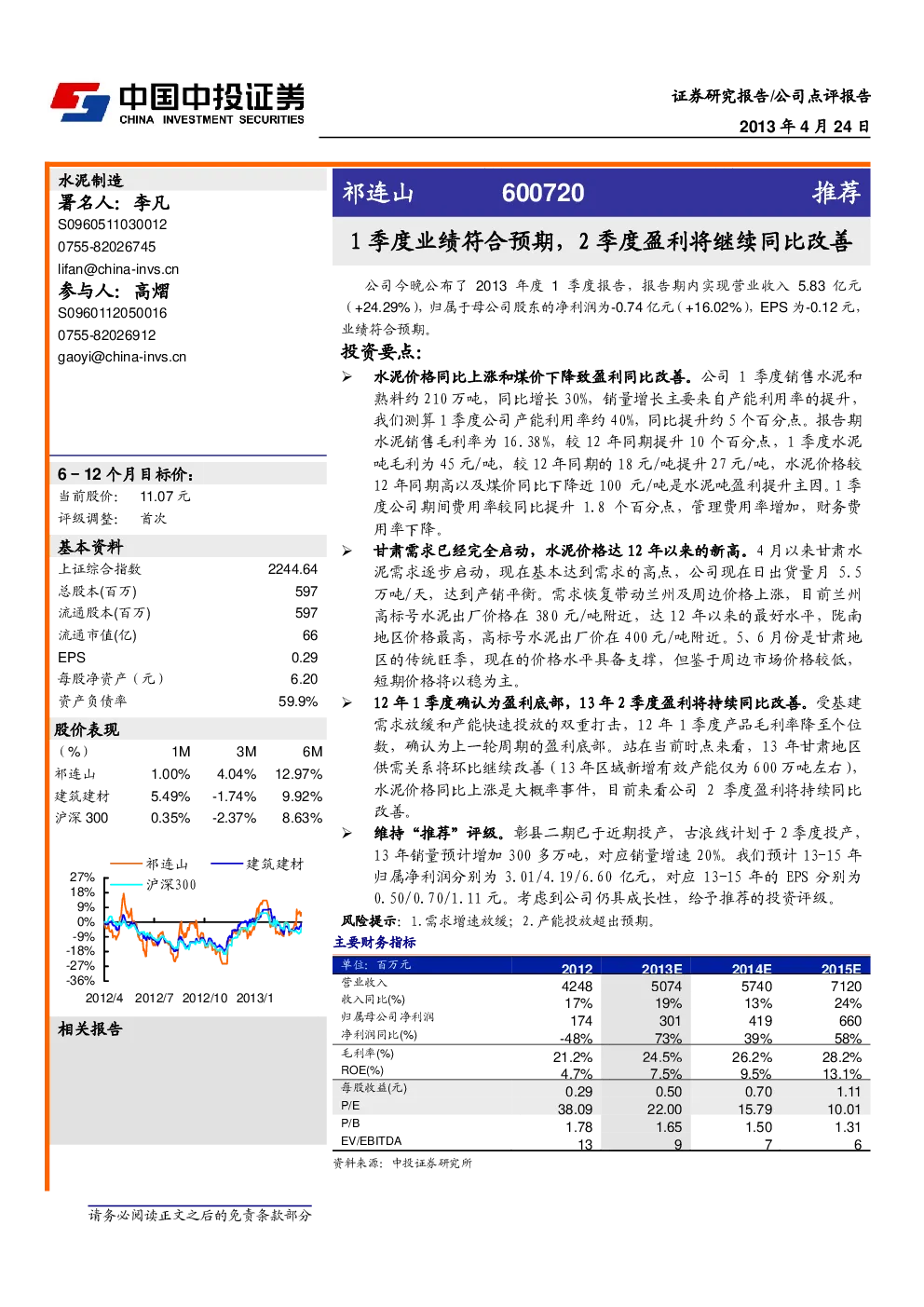 中国中投证券
CHINA INVESTMENT SECURITIES

证券研究报告/公司点评报告
2013年4月24日

水泥制造
署名人：李凡
S0960511030012
0755-82026745
lifan@china-invs.cn
参与人：高熠
S0960112050016
0755-82026912
gaoyi@china-invs.cn

6－12个月目标价：
当前股价： 11.07元
评级调整： 首次

基本资料
上证综合指数 2244.64
总股本(百万) 597
流通股本(百万) 597
流通市值(亿) 66
EPS 0.29
每股净资产（元） 6.20
资产负债率 59.9%

股价表现
| (%) | 1M | 3M | 6M |
|---|---|---|---|
| 祁连山 | 1.00% | 4.04% | 12.97% |
| 建筑建材 | 5.49% | -1.74% | 9.92% |
| 沪深300 | 0.35% | -2.37% | 8.63% |

祁连山 建筑建材 沪深300
27% 18% 9% 0% -9% -18% -27% -36%
2012/4 2012/7 2012/10 2013/1

相关报告

祁连山 600720 推荐

1季度业绩符合预期，2季度盈利将继续同比改善

公司今晚公布了2013年度1季度报告，报告期内实现营业收入5.83亿元（+24.29%），归属于母公司股东的净利润为-0.74亿元（+16.02%），EPS为-0.12元，业绩符合预期。

投资要点：
➢ 水泥价格同比上涨和煤价下降致盈利同比改善。公司1季度销售水泥和熟料约210万吨，同比增长30%，销量增长主要来自产能利用率的提升，我们测算1季度公司产能利用率约40%，同比提升约5个百分点。报告期水泥销售毛利率为16.38%，较12年同期提升10个百分点，1季度水泥吨毛利为45元/吨，较12年同期的18元/吨提升27元/吨，水泥价格较12年同期高以及煤价同比下降近100元/吨是水泥吨盈利提升主因。1季度公司期间费用率较同比提升1.8个百分点，管理费用率增加，财务费用率下降。
➢ 甘肃需求已经完全启动，水泥价格达12年以来的新高。4月以来甘肃水泥需求逐步启动，现在基本达到需求的高点，公司现在日出货量月5.5万吨/天，达到产销平衡。需求恢复带动兰州及周边价格上涨，目前兰州高标号水泥出厂价格在380元/吨附近，达12年以来的最好水平，陇南地区价格最高，高标号水泥出厂价在400元/吨附近。5、6月份是甘肃地区的传统旺季，现在的价格水平具备支撑，但鉴于周边市场价格较低，短期价格将以稳为主。
➢ 12年1季度确认为盈利底部，13年2季度盈利将持续同比改善。受基建需求放缓和产能快速投放的双重打击，12年1季度产品毛利率降至个位数，确认为上一轮周期的盈利底部。站在当前时点来看，13年甘肃地区供需关系将环比继续改善（13年区域新增有效产能仅为600万吨左右），水泥价格同比上涨是大概率事件，目前来看公司2季度盈利将持续同比改善。
➢ 维持“推荐”评级。彰县二期已于近期投产，古浪线计划于2季度投产，13年销量预计增加300多万吨，对应销量增速20%。我们预计13-15年归属净利润分别为3.01/4.19/6.60亿元，对应13-15年的EPS分别为0.50/0.70/1.11元。考虑到公司仍具成长性，给予推荐的投资评级。
风险提示：1.需求增速放缓；2.产能投放超出预期。

主要财务指标
| 单位：百万元 | 2012 | 2013E | 2014E | 2015E |
|---|---|---|---|---|
| 营业收入 | 4248 | 5074 | 5740 | 7120 |
| 收入同比(%) | 17% | 19% | 13% | 24% |
| 归属母公司净利润 | 174 | 301 | 419 | 660 |
| 净利润同比(%) | -48% | 73% | 39% | 58% |
| 毛利率(%) | 21.2% | 24.5% | 26.2% | 28.2% |
| ROE(%) | 4.7% | 7.5% | 9.5% | 13.1% |
| 每股收益(元) | 0.29 | 0.50 | 0.70 | 1.11 |
| P/E | 38.09 | 22.00 | 15.79 | 10.01 |
| P/B | 1.78 | 1.65 | 1.50 | 1.31 |
| EV/EBITDA | 13 | 9 | 7 | 6 |
资料来源：中投证券研究所

请务必阅读正文之后的免责条款部分